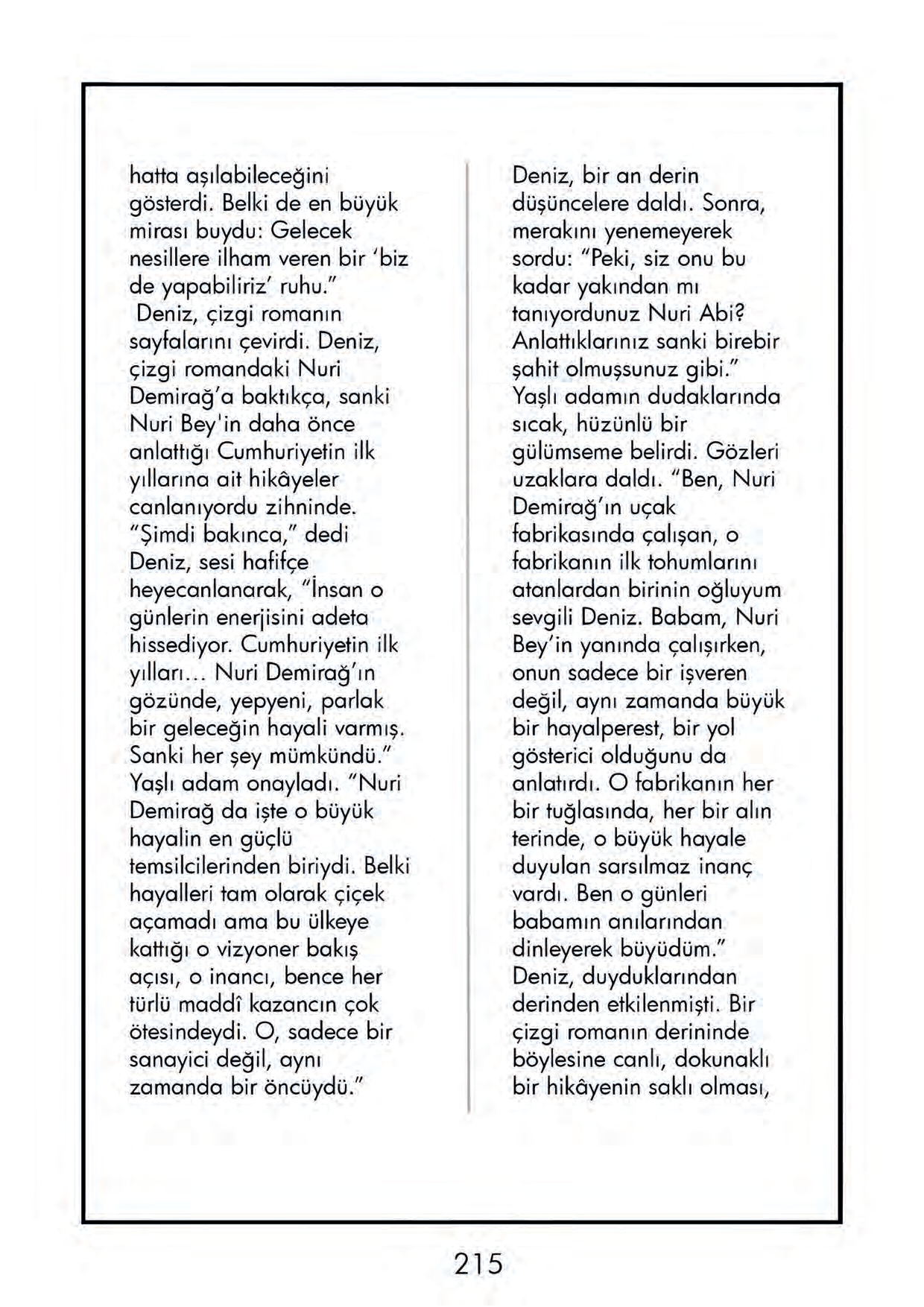 hatta aşılabileceğini gösterdi. Belki de en büyük mirası buydu: Gelecek nesillere ilham veren bir 'biz de yapabiliriz' ruhu."
Deniz, çizgi romanın sayfalarını çevirdi. Deniz, çizgi romandaki Nuri Demirağ'a baktıkça, sanki Nuri Bey'in daha önce anlattığı Cumhuriyetin ilk yıllarına ait hikâyeler canlanıyordu zihninde.
"Şimdi bakınca," dedi Deniz, sesi hafifçe heyecanlanarak, "İnsan o günlerin enerjisini adeta hissediyor. Cumhuriyetin ilk yılları... Nuri Demirağ'ın gözünde, yepyeni, parlak bir geleceğin hayali varmış. Sanki her şey mümkündü."
Yaşlı adam onayladı. "Nuri Demirağ da işte o büyük hayalin en güçlü temsilcilerinden biriydi. Belki hayalleri tam olarak çiçek açamadı ama bu ülkeye kattığı o vizyoner bakış açısı, o inancı, bence her türlü maddî kazancın çok ötesindeydi. O, sadece bir sanayici değil, aynı zamanda bir öncüydü."

Deniz, bir an derin düşüncelere daldı. Sonra, merakını yenemeyerek sordu: "Peki, siz onu bu kadar yakından mı tanıyordunuz Nuri Abi? Anlattıklarınız sanki birebir şahit olmuşsunuz gibi."
Yaşlı adamın dudaklarında sıcak, hüzünlü bir gülümseme belirdi. Gözleri uzaklara daldı. "Ben, Nuri Demirağ'ın uçak fabrikasında çalışan, o fabrikanın ilk tohumlarını atanlardan birinin oğluyum sevgili Deniz. Babam, Nuri Bey'in yanında çalışırken, onun sadece bir işveren değil, aynı zamanda büyük bir hayalperest, bir yol gösterici olduğunu da anlatırdı. O fabrikanın her bir tuğlasında, her bir alın terinde, o büyük hayale duyulan sarsılmaz inanç vardı. Ben o günleri babamın anılarından dinleyerek büyüdüm."
Deniz, duyduklarından derinden etkilenmişti. Bir çizgi romanın derininde böylesine canlı, dokunaklı bir hikâyenin saklı olması,

215